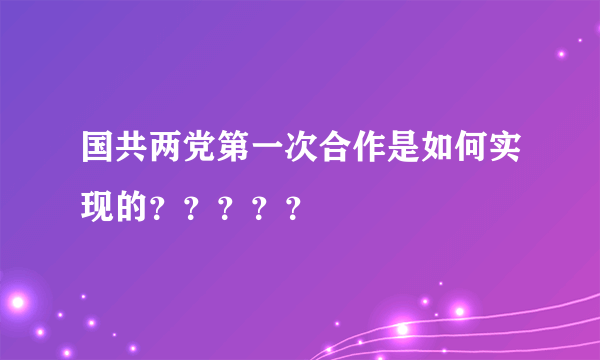 国共两党第一次合作是如何实现的？？？？？